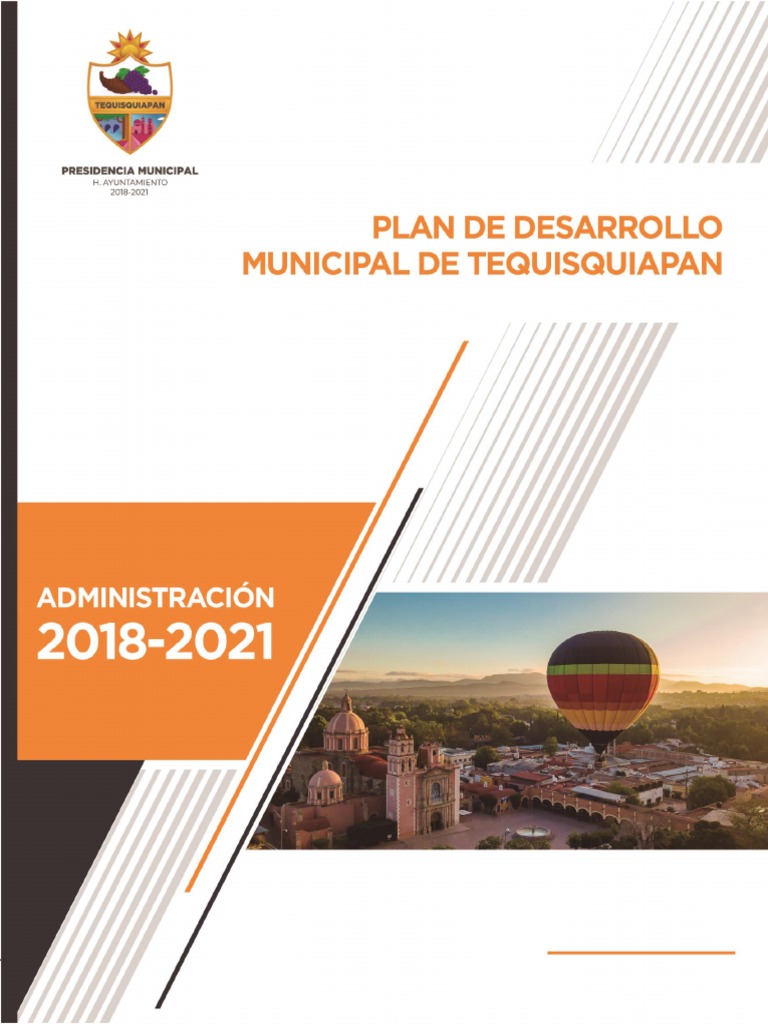 TEQUISQUIAPAN

PRESIDENCIA MUNICIPAL
H. AYUNTAMIENTO
2018-2021

PLAN DE DESARROLLO
MUNICIPAL DE TEQUISQUIAPAN

ADMINISTRACIÓN
2018-2021